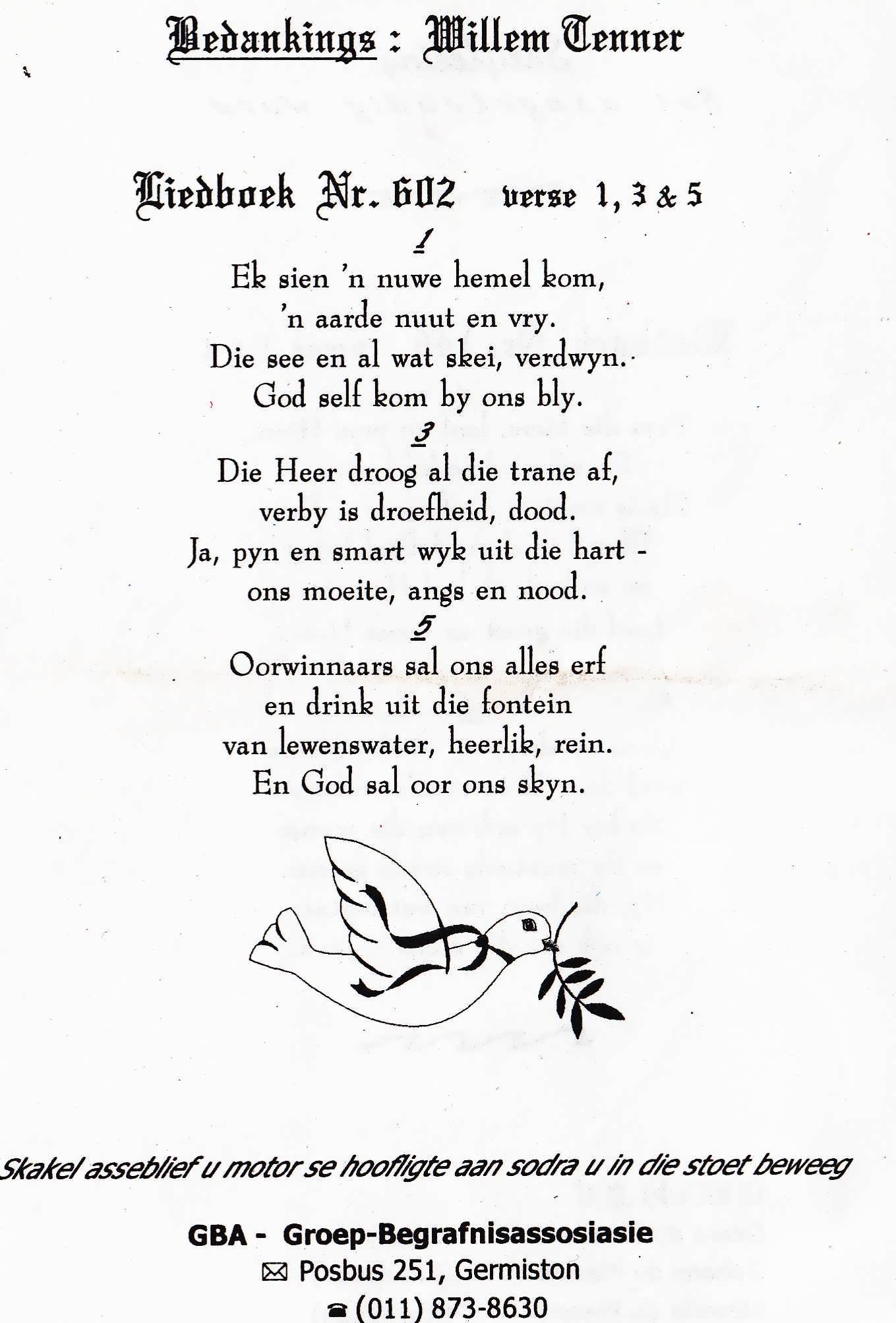 Bedankings : Willem Tenner

Liedboek Nr. 602 verse 1, 3 & 5

1

Ek sien 'n nuwe hemel kom,
'n aarde nuut en vry.
Die see en al wat skei, verdwyn.
God self kom by ons bly.

3

Die Heer droog al die trane af,
verby is droefheid, dood.
Ja, pyn en smart wyk uit die hart -
ons moeite, angs en nood.

5

Oorwinnaars sal ons alles erf
en drink uit die fontein
van lewenswater, heerlik, rein.
En God sal oor ons skyn.

Skakel asseblief u motor se hoofligte aan sodra u in die stoet beweeg

GBA - Groep-Begrafnisassosiasie
Posbus 251, Germiston
(011) 873-8630